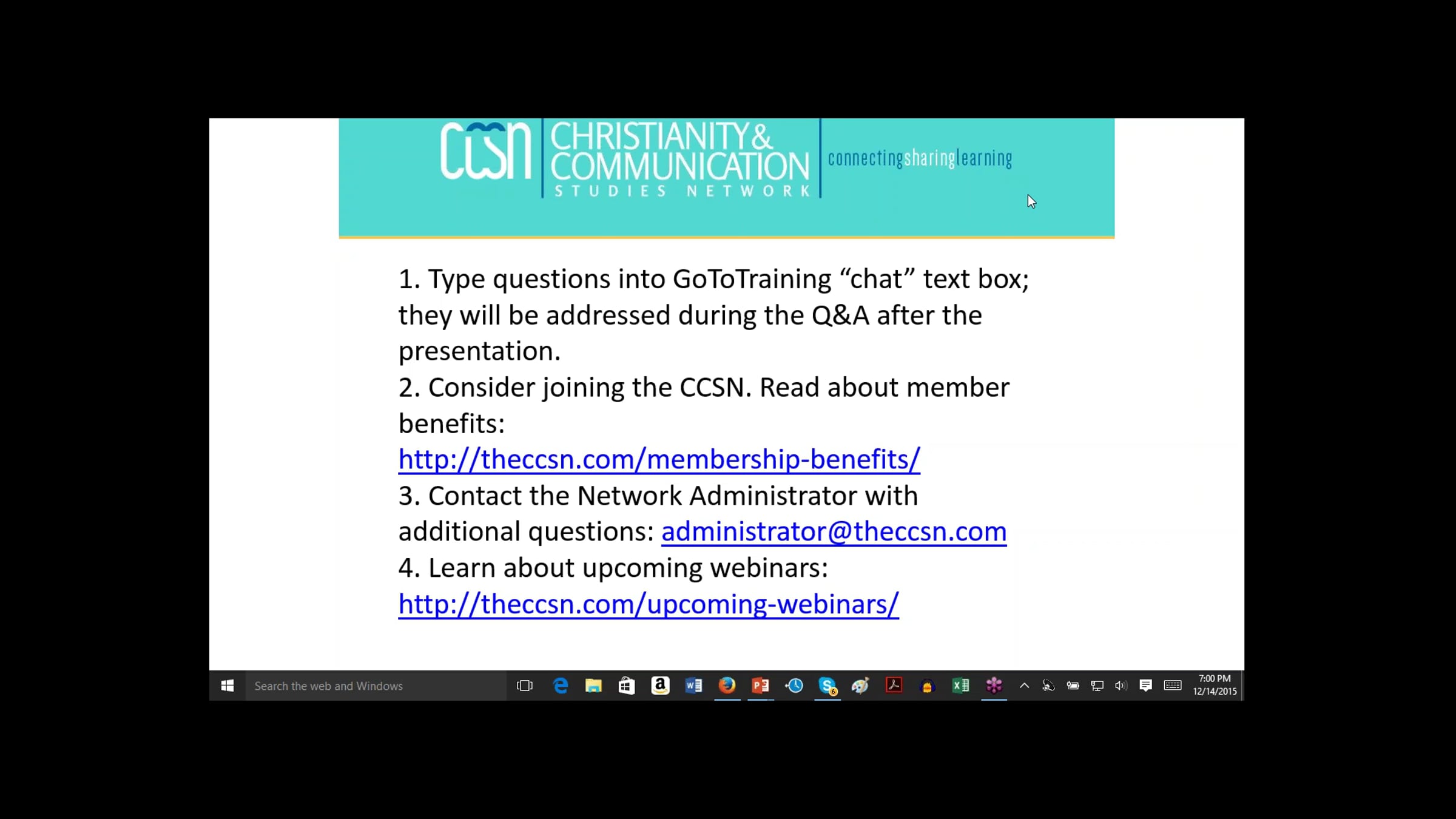 CCSN CHRISTIANITY & COMMUNICATION STUDIES NETWORK connectingsharinglearning

1. Type questions into GoToTraining “chat” text box; they will be addressed during the Q&A after the presentation.
2. Consider joining the CCSN. Read about member benefits: http://theccsn.com/membership-benefits/
3. Contact the Network Administrator with additional questions: administrator@theccsn.com
4. Learn about upcoming webinars: http://theccsn.com/upcoming-webinars/

Search the web and Windows

7:00 PM
12/14/2015